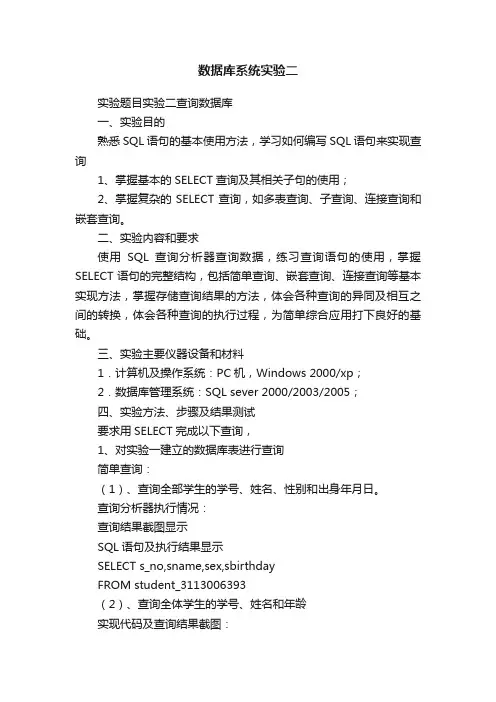 数据库系统实验二

实验题目实验二查询数据库

一、实验目的

熟悉 SQL 语句的基本使用方法，学习如何编写 SQL 语句来实现查询

1、掌握基本的 SELECT 查询及其相关子句的使用；

2、掌握复杂的 SELECT 查询，如多表查询、子查询、连接查询和嵌套查询。

二、实验内容和要求

使用 SQL 查询分析器查询数据，练习查询语句的使用，掌握 SELECT 语句的完整结构，包括简单查询、嵌套查询、连接查询等基本实现方法，掌握存储查询结果的方法，体会各种查询的异同及相互之间的转换，体会各种查询的执行过程，为简单综合应用打下良好的基础。

三、实验主要仪器设备和材料

1．计算机及操作系统：PC 机，Windows 2000/xp；

2．数据库管理系统：SQL sever 2000/2003/2005；

四、实验方法、步骤及结果测试

要求用 SELECT 完成以下查询，

1、对实验一建立的数据库表进行查询

简单查询：

（1）、查询全部学生的学号、姓名、性别和出身年月日。

查询分析器执行情况：

查询结果截图显示

SQL 语句及执行结果显示

SELECT s_no,sname,sex,sbirthday

FROM student_3113006393

（2）、查询全体学生的学号、姓名和年龄

实现代码及查询结果截图：